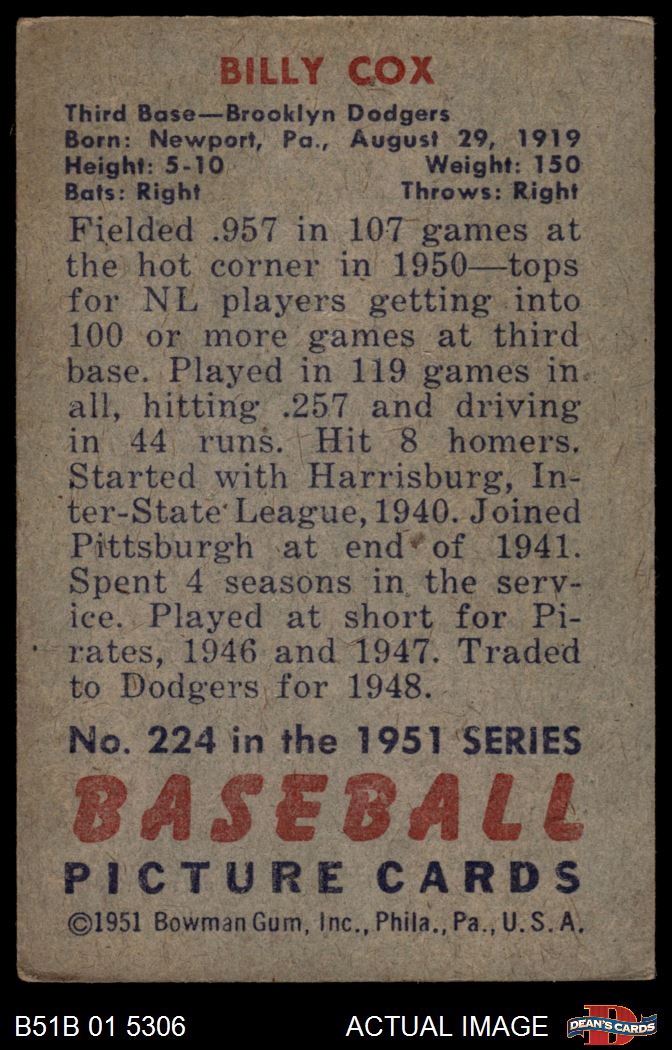 BILLY COX

Third Base—Brooklyn Dodgers
Born: Newport, Pa., August 29, 1919
Height: 5-10 Weight: 150
Bats: Right Throws: Right

Fielded .957 in 107 games at the hot corner in 1950—tops for NL players getting into 100 or more games at third base. Played in 119 games in all, hitting .257 and driving in 44 runs. Hit 8 homers. Started with Harrisburg, Inter-State League, 1940. Joined Pittsburgh at end of 1941. Spent 4 seasons in the service. Played at short for Pirates, 1946 and 1947. Traded to Dodgers for 1948.

No. 224 in the 1951 SERIES
BASEBALL
PICTURE CARDS
©1951 Bowman Gum, Inc., Phila., Pa., U.S.A.

B51B 01 5306 ACTUAL IMAGE DEAN'S CARDS